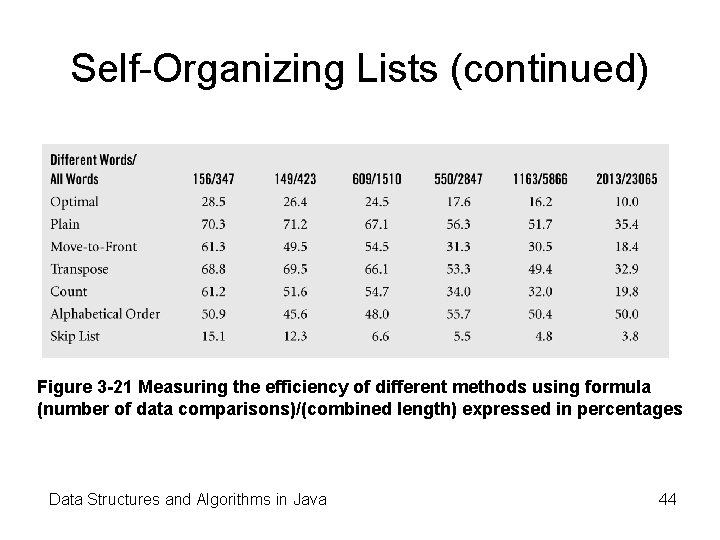 Self-Organizing Lists (continued)

| Different Words/ All Words | 156/347 | 149/423 | 609/1510 | 550/2847 | 1163/5866 | 2013/23065 |
|---|---|---|---|---|---|---|
| Optimal | 28.5 | 26.4 | 24.5 | 17.6 | 16.2 | 10.0 |
| Plain | 70.3 | 71.2 | 67.1 | 56.3 | 51.7 | 35.4 |
| Move-to-Front | 61.3 | 49.5 | 54.5 | 31.3 | 30.5 | 18.4 |
| Transpose | 68.8 | 69.5 | 66.1 | 53.3 | 49.4 | 32.9 |
| Count | 61.2 | 51.6 | 54.7 | 34.0 | 32.0 | 19.8 |
| Alphabetical Order | 50.9 | 45.6 | 48.0 | 55.7 | 50.4 | 50.0 |
| Skip List | 15.1 | 12.3 | 6.6 | 5.5 | 4.8 | 3.8 |

Figure 3-21 Measuring the efficiency of different methods using formula (number of data comparisons)/(combined length) expressed in percentages

Data Structures and Algorithms in Java

44